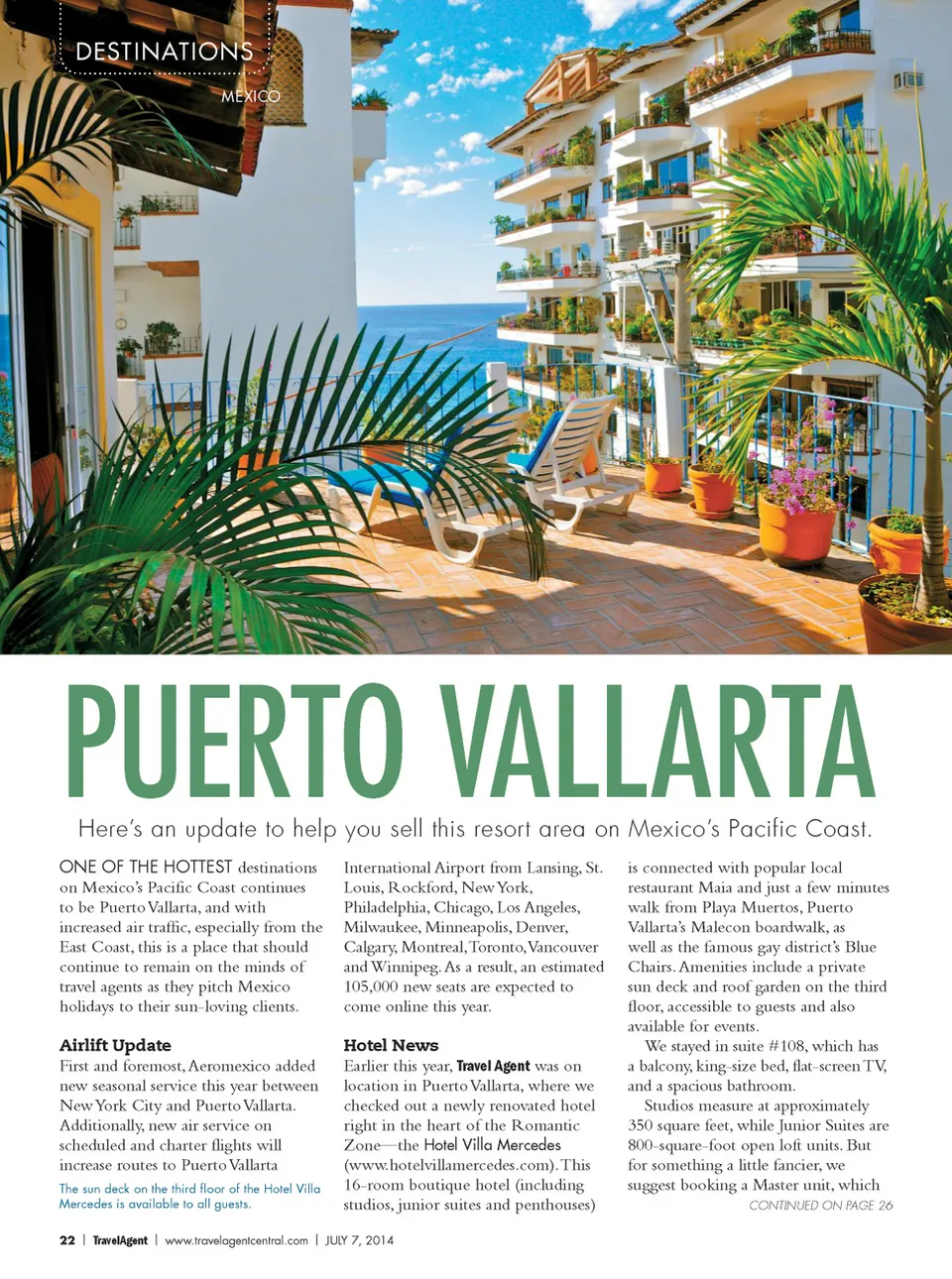 DESTINATIONS

MEXICO

PUERTO VALLARTA

Here's an update to help you sell this resort area on Mexico's Pacific Coast.

ONE OF THE HOTTEST destinations on Mexico's Pacific Coast continues to be Puerto Vallarta, and with increased air traffic, especially from the East Coast, this is a place that should continue to remain on the minds of travel agents as they pitch Mexico holidays to their sun-loving clients.

Airlift Update

First and foremost, Aeromexico added new seasonal service this year between New York City and Puerto Vallarta. Additionally, new air service on scheduled and charter flights will increase routes to Puerto Vallarta

The sun deck on the third floor of the Hotel Villa Mercedes is available to all guests.

International Airport from Lansing, St. Louis, Rockford, New York, Philadelphia, Chicago, Los Angeles, Milwaukee, Minneapolis, Denver, Calgary, Montreal, Toronto, Vancouver and Winnipeg. As a result, an estimated 105,000 new seats are expected to come online this year.

Hotel News

Earlier this year, Travel Agent was on location in Puerto Vallarta, where we checked out a newly renovated hotel right in the heart of the Romantic Zone—the Hotel Villa Mercedes (www.hotelvillamercedes.com). This 16-room boutique hotel (including studios, junior suites and penthouses) is connected with popular local restaurant Maia and just a few minutes walk from Playa Muertos, Puerto Vallarta's Malecon boardwalk, as well as the famous gay district's Blue Chairs. Amenities include a private sun deck and roof garden on the third floor, accessible to guests and also available for events.

We stayed in suite #108, which has a balcony, king-size bed, flat-screen TV, and a spacious bathroom.

Studios measure at approximately 350 square feet, while Junior Suites are 800-square-foot open loft units. But for something a little fancier, we suggest booking a Master unit, which

CONTINUED ON PAGE 26

22 | TravelAgent | www.travelagentcentral.com | JULY 7, 2014